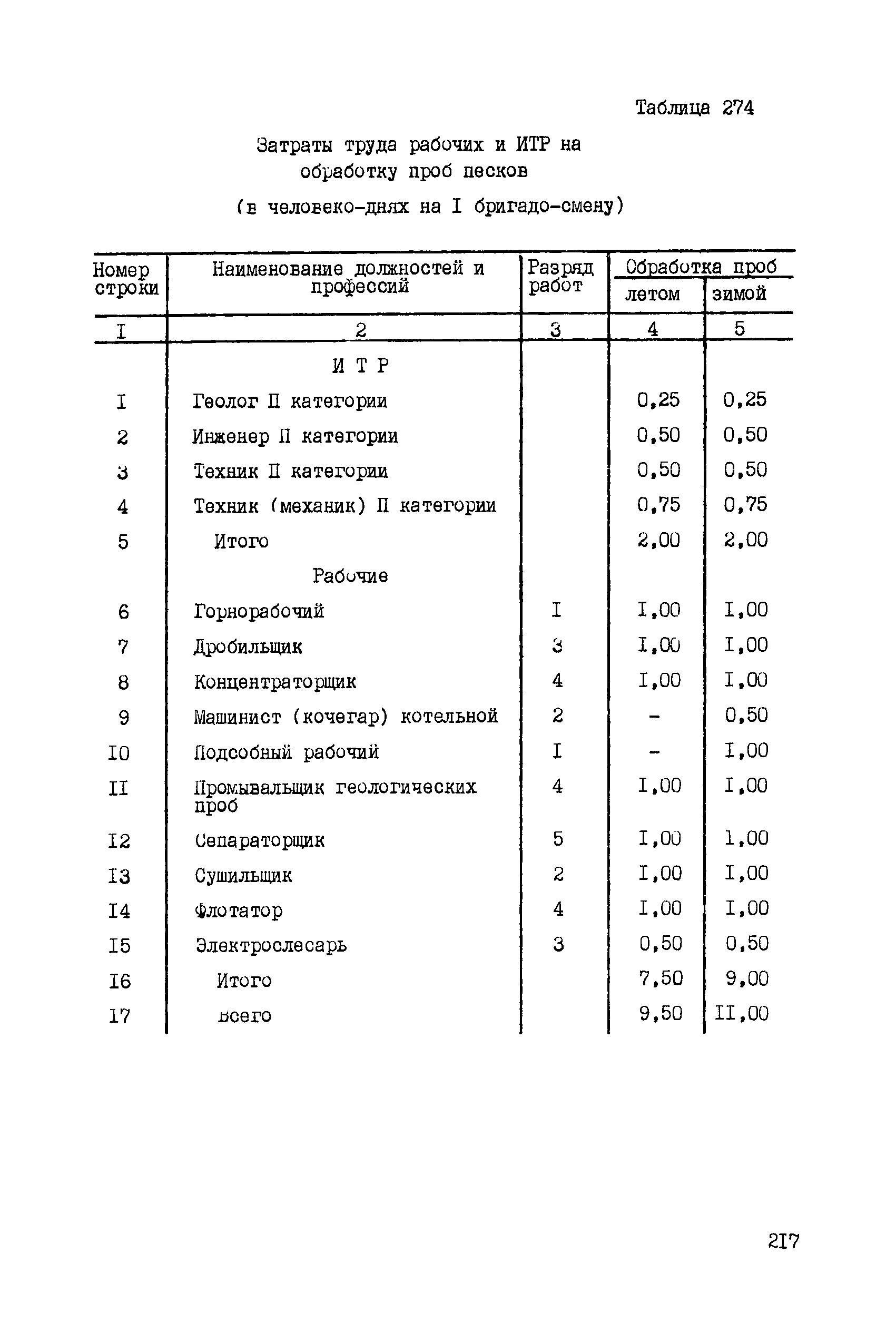 Таблица 274

Затраты труда рабочих и ИТР на обработку проб песков

(в человеко-днях на I бригадо-смену)

| Номер строки | Наименование должностей и профессий | Разряд работ | Обработка проб летом | Обработка проб зимой |
|---|---|---|---|---|
| I | 2 | 3 | 4 | 5 |
| | И Т Р | | | |
| I | Геолог П категории | | 0,25 | 0,25 |
| 2 | Инженер П категории | | 0,50 | 0,50 |
| 3 | Техник П категории | | 0,50 | 0,50 |
| 4 | Техник (механик) П категории | | 0,75 | 0,75 |
| 5 | Итого | | 2,00 | 2,00 |
| | Рабочие | | | |
| 6 | Горнорабочий | I | I,00 | I,00 |
| 7 | Дробильщик | 3 | I,00 | I,00 |
| 8 | Концентраторщик | 4 | I,00 | I,00 |
| 9 | Машинист (кочегар) котельной | 2 | - | 0,50 |
| I0 | Подсобный рабочий | I | - | I,00 |
| II | Промывальщик геологических проб | 4 | I,00 | I,00 |
| I2 | Сепараторщик | 5 | I,00 | 1,00 |
| I3 | Сушильщик | 2 | I,00 | I,00 |
| I4 | Флотатор | 4 | I,00 | I,00 |
| I5 | Электрослесарь | 3 | 0,50 | 0,50 |
| I6 | Итого | | 7,50 | 9,00 |
| I7 | Всего | | 9,50 | II,00 |

2I7